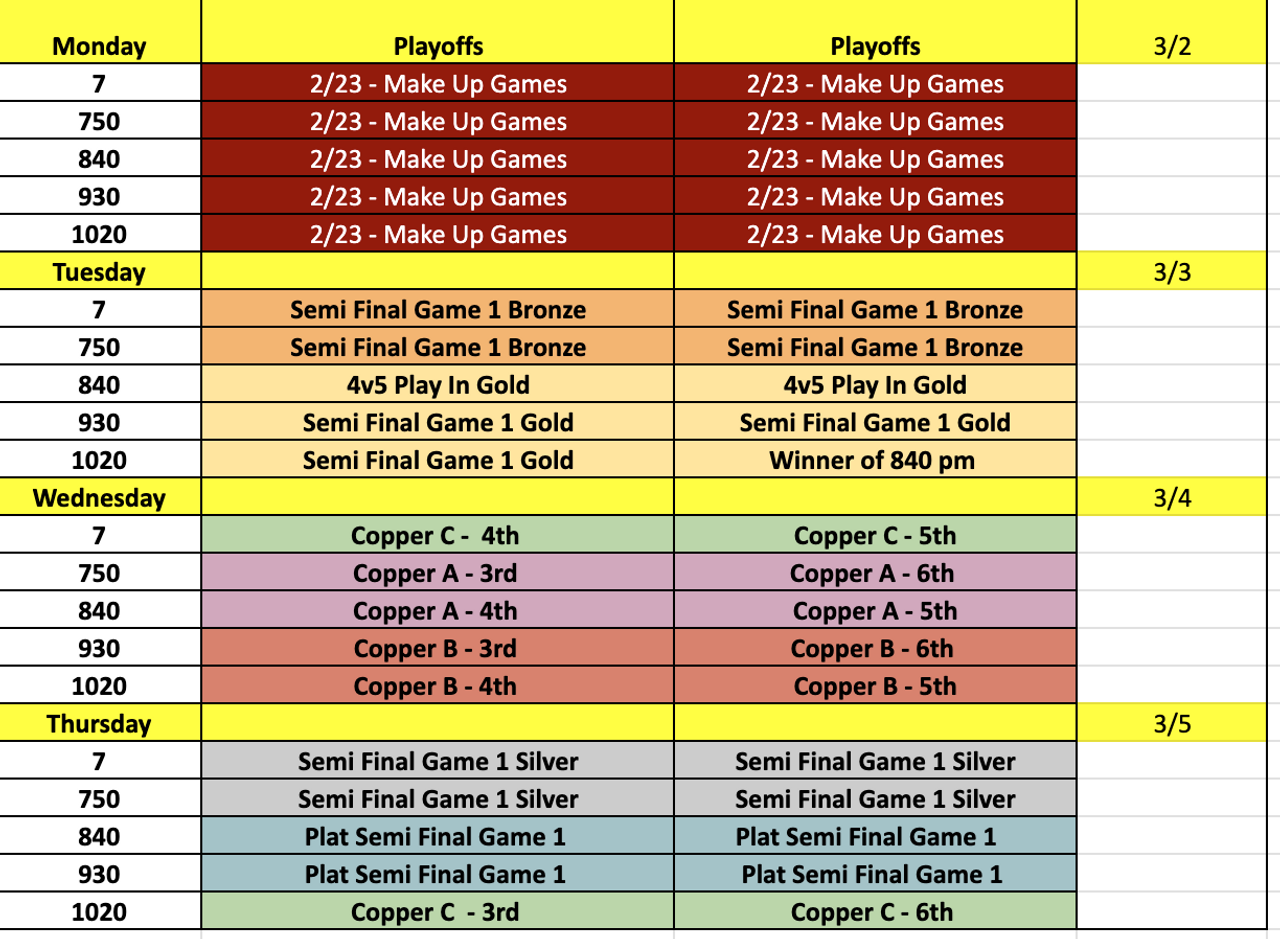 | Monday | Playoffs | Playoffs | 3/2 |
|---|---|---|---|
| 7 | 2/23 - Make Up Games | 2/23 - Make Up Games | |
| 750 | 2/23 - Make Up Games | 2/23 - Make Up Games | |
| 840 | 2/23 - Make Up Games | 2/23 - Make Up Games | |
| 930 | 2/23 - Make Up Games | 2/23 - Make Up Games | |
| 1020 | 2/23 - Make Up Games | 2/23 - Make Up Games | |
| Tuesday | | | 3/3 |
| 7 | Semi Final Game 1 Bronze | Semi Final Game 1 Bronze | |
| 750 | Semi Final Game 1 Bronze | Semi Final Game 1 Bronze | |
| 840 | 4v5 Play In Gold | 4v5 Play In Gold | |
| 930 | Semi Final Game 1 Gold | Semi Final Game 1 Gold | |
| 1020 | Semi Final Game 1 Gold | Winner of 840 pm | |
| Wednesday | | | 3/4 |
| 7 | Copper C - 4th | Copper C - 5th | |
| 750 | Copper A - 3rd | Copper A - 6th | |
| 840 | Copper A - 4th | Copper A - 5th | |
| 930 | Copper B - 3rd | Copper B - 6th | |
| 1020 | Copper B - 4th | Copper B - 5th | |
| Thursday | | | 3/5 |
| 7 | Semi Final Game 1 Silver | Semi Final Game 1 Silver | |
| 750 | Semi Final Game 1 Silver | Semi Final Game 1 Silver | |
| 840 | Plat Semi Final Game 1 | Plat Semi Final Game 1 | |
| 930 | Plat Semi Final Game 1 | Plat Semi Final Game 1 | |
| 1020 | Copper C - 3rd | Copper C - 6th | |